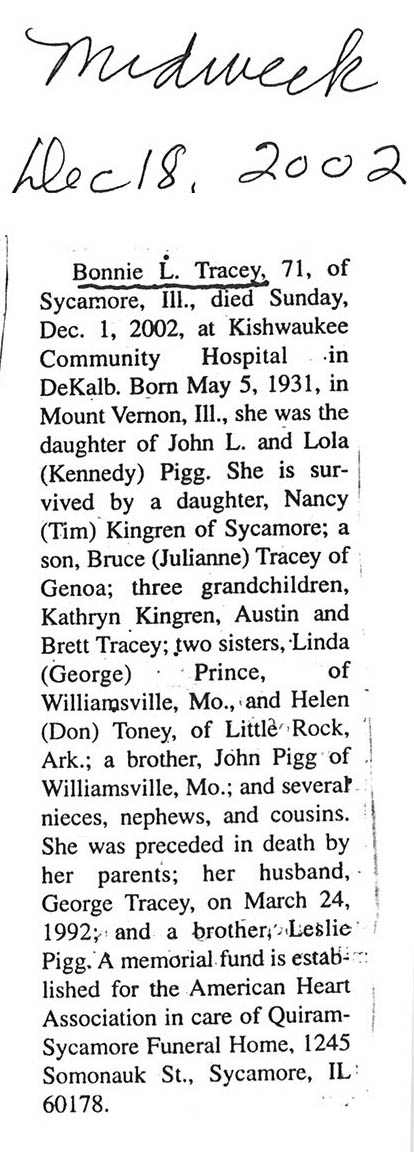 Midweek
Dec 18, 2002

Bonnie L. Tracey, 71, of Sycamore, Ill., died Sunday, Dec. 1, 2002, at Kishwaukee Community Hospital in DeKalb. Born May 5, 1931, in Mount Vernon, Ill., she was the daughter of John L. and Lola (Kennedy) Pigg. She is survived by a daughter, Nancy (Tim) Kingren of Sycamore; a son, Bruce (Julianne) Tracey of Genoa; three grandchildren, Kathryn Kingren, Austin and Brett Tracey; two sisters, Linda (George) Prince, of Williamsville, Mo., and Helen (Don) Toney, of Little Rock, Ark.; a brother, John Pigg of Williamsville, Mo.; and several nieces, nephews, and cousins. She was preceded in death by her parents; her husband, George Tracey, on March 24, 1992; and a brother, Leslie Pigg. A memorial fund is established for the American Heart Association in care of Quiram-Sycamore Funeral Home, 1245 Somonauk St., Sycamore, IL 60178.